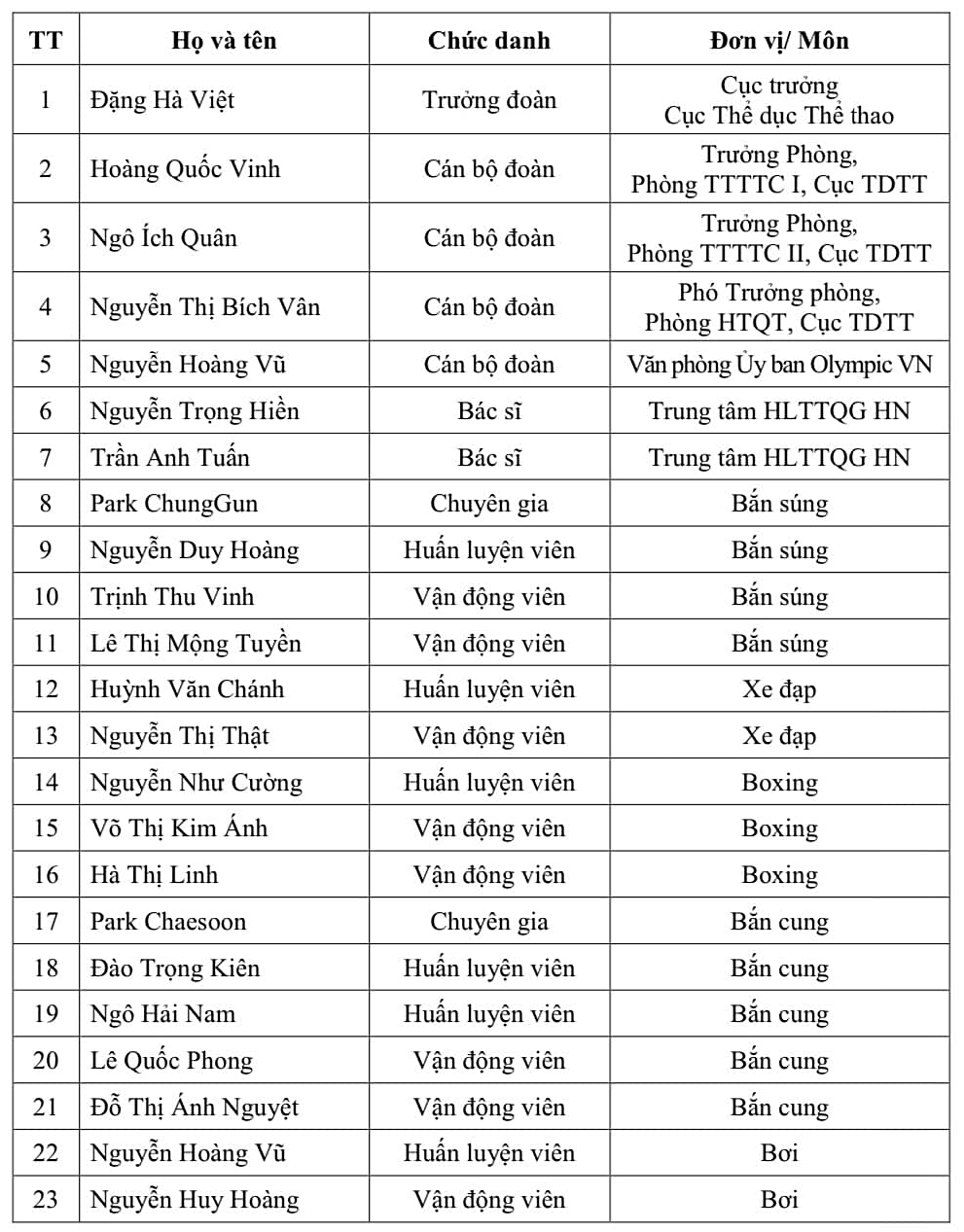 | TT | Họ và tên | Chức danh | Đơn vị/ Môn |
|---|---|---|---|
| 1 | Đặng Hà Việt | Trưởng đoàn | Cục trưởng Cục Thể dục Thể thao |
| 2 | Hoàng Quốc Vinh | Cán bộ đoàn | Trưởng Phòng, Phòng TTTTC I, Cục TDTT |
| 3 | Ngô Ích Quân | Cán bộ đoàn | Trưởng Phòng, Phòng TTTTC II, Cục TDTT |
| 4 | Nguyễn Thị Bích Vân | Cán bộ đoàn | Phó Trưởng phòng, Phòng HTQT, Cục TDTT |
| 5 | Nguyễn Hoàng Vũ | Cán bộ đoàn | Văn phòng Ủy ban Olympic VN |
| 6 | Nguyễn Trọng Hiền | Bác sĩ | Trung tâm HLTTQG HN |
| 7 | Trần Anh Tuấn | Bác sĩ | Trung tâm HLTTQG HN |
| 8 | Park ChungGun | Chuyên gia | Bắn súng |
| 9 | Nguyễn Duy Hoàng | Huấn luyện viên | Bắn súng |
| 10 | Trịnh Thu Vinh | Vận động viên | Bắn súng |
| 11 | Lê Thị Mộng Tuyền | Vận động viên | Bắn súng |
| 12 | Huỳnh Văn Chánh | Huấn luyện viên | Xe đạp |
| 13 | Nguyễn Thị Thật | Vận động viên | Xe đạp |
| 14 | Nguyễn Như Cường | Huấn luyện viên | Boxing |
| 15 | Võ Thị Kim Ánh | Vận động viên | Boxing |
| 16 | Hà Thị Linh | Vận động viên | Boxing |
| 17 | Park Chaesoon | Chuyên gia | Bắn cung |
| 18 | Đào Trọng Kiên | Huấn luyện viên | Bắn cung |
| 19 | Ngô Hải Nam | Huấn luyện viên | Bắn cung |
| 20 | Lê Quốc Phong | Vận động viên | Bắn cung |
| 21 | Đỗ Thị Ánh Nguyệt | Vận động viên | Bắn cung |
| 22 | Nguyễn Hoàng Vũ | Huấn luyện viên | Bơi |
| 23 | Nguyễn Huy Hoàng | Vận động viên | Bơi |